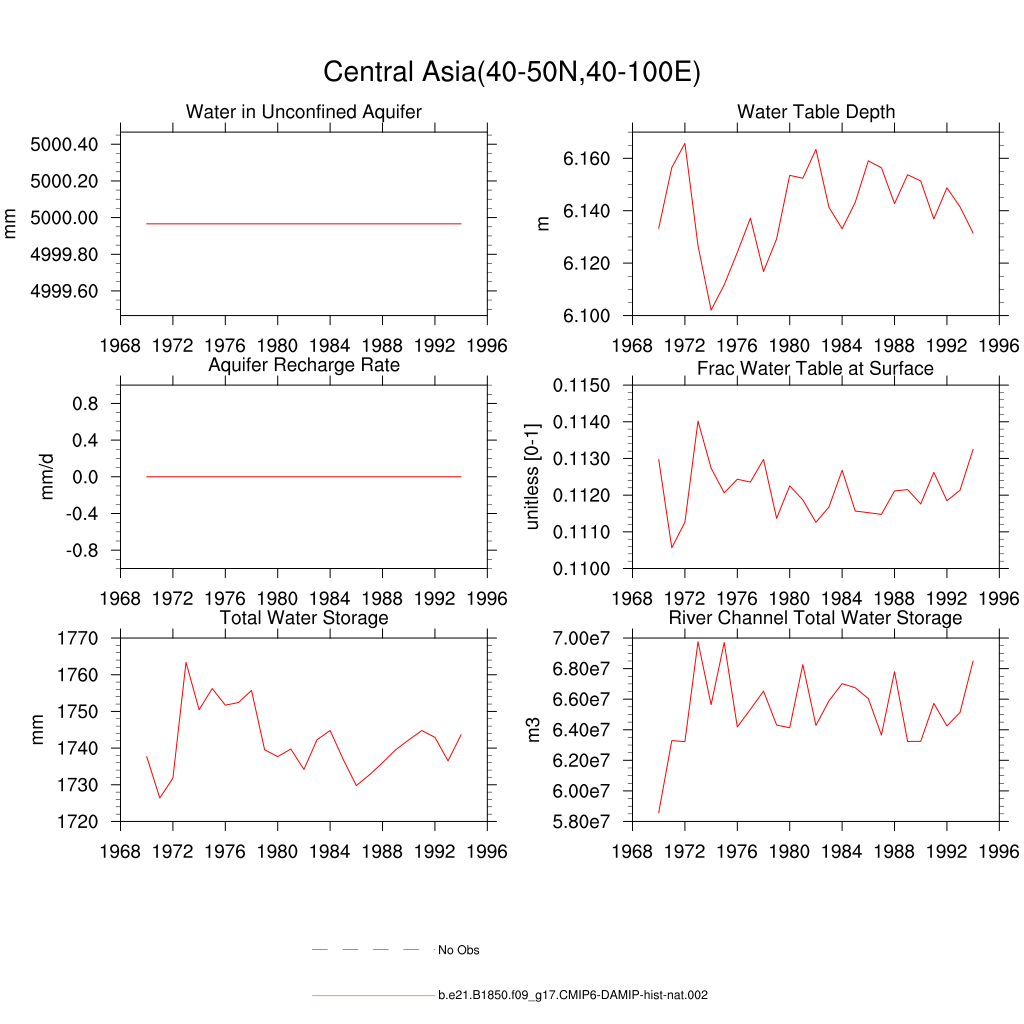 Central Asia(40-50N,40-100E)

Water in Unconfined Aquifer

mm

5000.40
5000.20
5000.00
4999.80
4999.60

1968 1972 1976 1980 1984 1988 1992 1996

Water Table Depth

m

6.160
6.140
6.120
6.100

1968 1972 1976 1980 1984 1988 1992 1996

Aquifer Recharge Rate

mm/d

0.8
0.4
0.0
-0.4
-0.8

1968 1972 1976 1980 1984 1988 1992 1996

Frac Water Table at Surface

unitless [0-1]

0.1150
0.1140
0.1130
0.1120
0.1110
0.1100

1968 1972 1976 1980 1984 1988 1992 1996

Total Water Storage

mm

1770
1760
1750
1740
1730
1720

1968 1972 1976 1980 1984 1988 1992 1996

River Channel Total Water Storage

m3

7.00e7
6.80e7
6.60e7
6.40e7
6.20e7
6.00e7
5.80e7

1968 1972 1976 1980 1984 1988 1992 1996

No Obs

b.e21.B1850.f09_g17.CMIP6-DAMIP-hist-nat.002